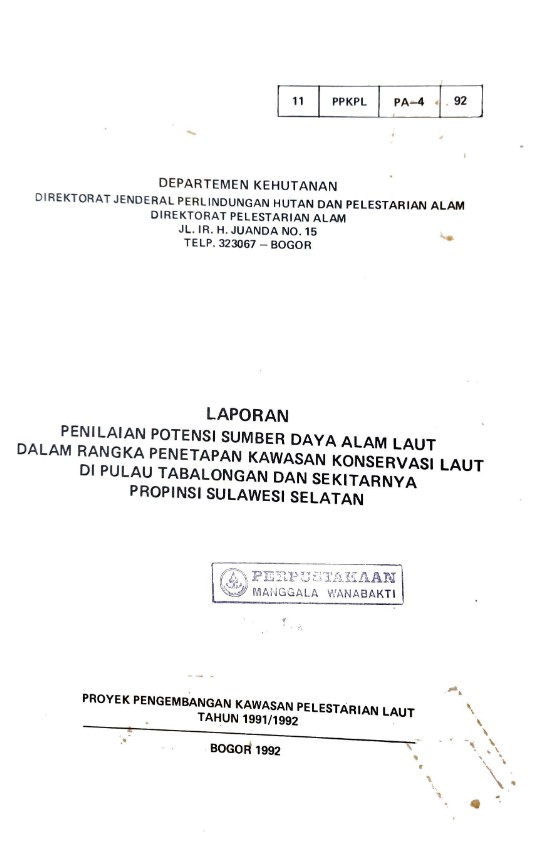 | 11 | PPKPL | PA–4 | 92 |
|---|---|---|---|

DEPARTEMEN KEHUTANAN
DIREKTORAT JENDERAL PERLINDUNGAN HUTAN DAN PELESTARIAN ALAM
DIREKTORAT PELESTARIAN ALAM
JL. IR. H. JUANDA NO. 15
TELP. 323067 – BOGOR

LAPORAN
PENILAIAN POTENSI SUMBER DAYA ALAM LAUT
DALAM RANGKA PENETAPAN KAWASAN KONSERVASI LAUT
DI PULAU TABALONGAN DAN SEKITARNYA
PROPINSI SULAWESI SELATAN

PERPUSTAKAAN
MANGGALA WANABAKTI

PROYEK PENGEMBANGAN KAWASAN PELESTARIAN LAUT
TAHUN 1991/1992

BOGOR 1992